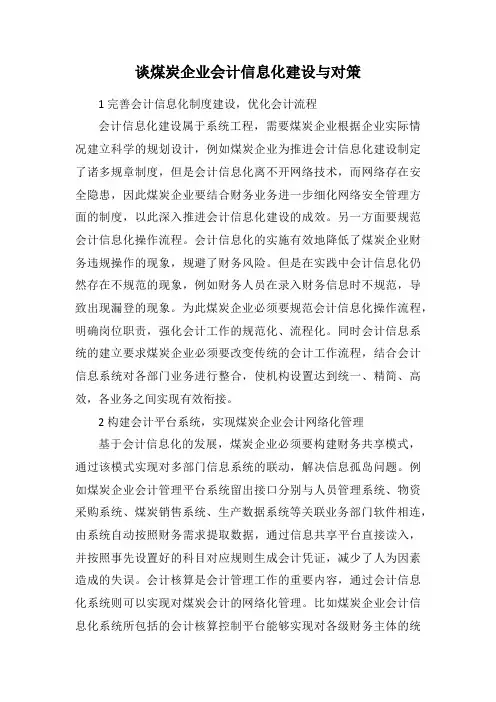 谈煤炭企业会计信息化建设与对策

1 完善会计信息化制度建设，优化会计流程

会计信息化建设属于系统工程，需要煤炭企业根据企业实际情况建立科学的规划设计，例如煤炭企业为推进会计信息化建设制定了诸多规章制度，但是会计信息化离不开网络技术，而网络存在安全隐患，因此煤炭企业要结合财务业务进一步细化网络安全管理方面的制度，以此深入推进会计信息化建设的成效。另一方面要规范会计信息化操作流程。会计信息化的实施有效地降低了煤炭企业财务违规操作的现象，规避了财务风险。但是在实践中会计信息化仍然存在不规范的现象，例如财务人员在录入财务信息时不规范，导致出现漏登的现象。为此煤炭企业必须要规范会计信息化操作流程，明确岗位职责，强化会计工作的规范化、流程化。同时会计信息系统的建立要求煤炭企业必须要改变传统的会计工作流程，结合会计信息系统对各部门业务进行整合，使机构设置达到统一、精简、高效，各业务之间实现有效衔接。

2 构建会计平台系统，实现煤炭企业会计网络化管理

基于会计信息化的发展，煤炭企业必须要构建财务共享模式，通过该模式实现对多部门信息系统的联动，解决信息孤岛问题。例如煤炭企业会计管理平台系统留出接口分别与人员管理系统、物资采购系统、煤炭销售系统、生产数据系统等关联业务部门软件相连，由系统自动按照财务需求提取数据，通过信息共享平台直接读入，并按照事先设置好的科目对应规则生成会计凭证，减少了人为因素造成的失误。会计核算是会计管理工作的重要内容，通过会计信息化系统则可以实现对煤炭会计的网络化管理。比如煤炭企业会计信息化系统所包括的会计核算控制平台能够实现对各级财务主体的统